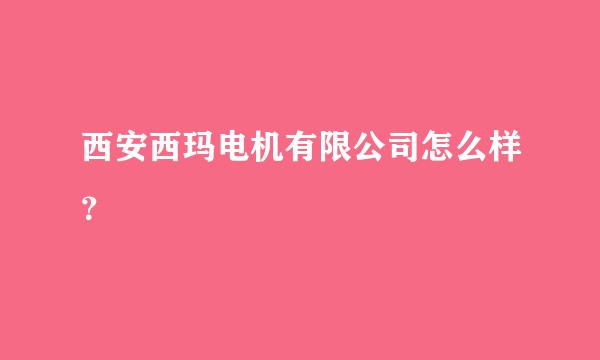 西安西玛电机有限公司怎么样？